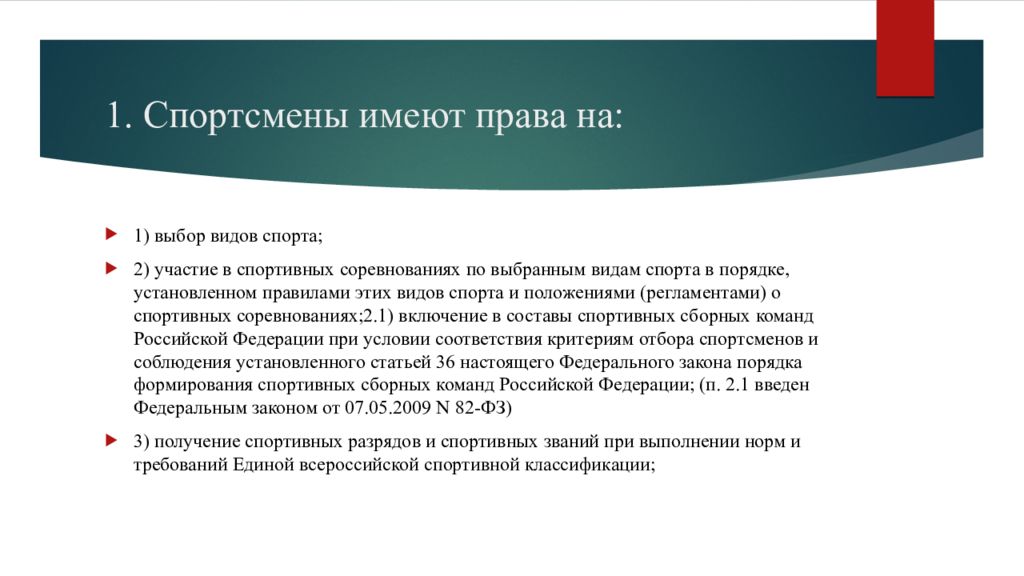 1. Спортсмены имеют права на:

1) выбор видов спорта;

2) участие в спортивных соревнованиях по выбранным видам спорта в порядке, установленном правилами этих видов спорта и положениями (регламентами) о спортивных соревнованиях;2.1) включение в составы спортивных сборных команд Российской Федерации при условии соответствия критериям отбора спортсменов и соблюдения установленного статьей 36 настоящего Федерального закона порядка формирования спортивных сборных команд Российской Федерации; (п. 2.1 введен Федеральным законом от 07.05.2009 N 82-ФЗ)

3) получение спортивных разрядов и спортивных званий при выполнении норм и требований Единой всероссийской спортивной классификации;